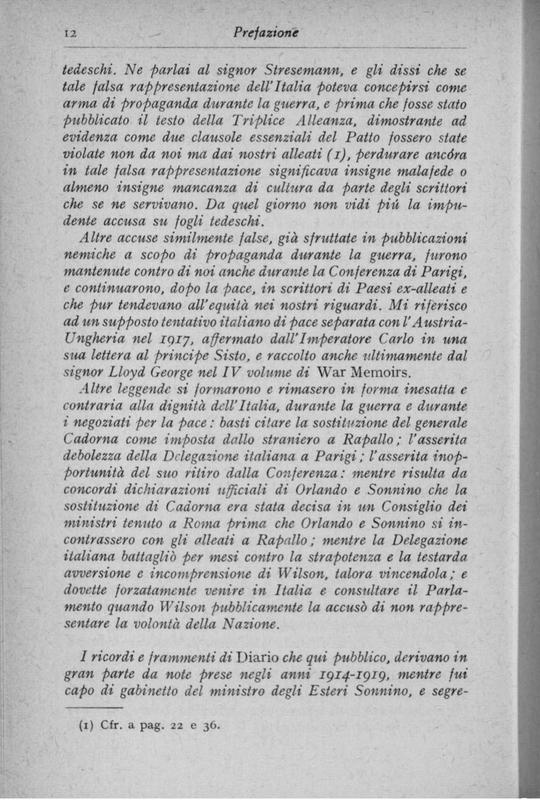 12 Prefazione

tedeschi. Ne parlai al signor Stresemann, e gli dissi che se tale falsa rappresentazione dell'Italia poteva concepirsi come arma di propaganda durante la guerra, e prima che fosse stato pubblicato il testo della Triplice Alleanza, dimostrante ad evidenza come due clausole essenziali del Patto fossero state violate non da noi ma dai nostri alleati (1), perdurare ancóra in tale falsa rappresentazione significava insigne malafede o almeno insigne mancanza di cultura da parte degli scrittori che se ne servivano. Da quel giorno non vidi piú la impudente accusa su fogli tedeschi.

Altre accuse similmente false, già sfruttate in pubblicazioni nemiche a scopo di propaganda durante la guerra, furono mantenute contro di noi anche durante la Conferenza di Parigi, e continuarono, dopo la pace, in scrittori di Paesi ex-alleati e che pur tendevano all'equità nei nostri riguardi. Mi riferisco ad un supposto tentativo italiano di pace separata con l'Austria-Ungheria nel 1917, affermato dall'Imperatore Carlo in una sua lettera al principe Sisto, e raccolto anche ultimamente dal signor Lloyd George nel IV volume di War Memoirs.

Altre leggende si formarono e rimasero in forma inesatta e contraria alla dignità dell'Italia, durante la guerra e durante i negoziati per la pace: basti citare la sostituzione del generale Cadorna come imposta dallo straniero a Rapallo; l'asserita debolezza della Delegazione italiana a Parigi; l'asserita inopportunità del suo ritiro dalla Conferenza: mentre risulta da concordi dichiarazioni ufficiali di Orlando e Sonnino che la sostituzione di Cadorna era stata decisa in un Consiglio dei ministri tenuto a Roma prima che Orlando e Sonnino si incontrassero con gli alleati a Rapallo; mentre la Delegazione italiana battagliò per mesi contro la strapotenza e la testarda avversione e incomprensione di Wilson, talora vincendola; e dovette forzatamente venire in Italia e consultare il Parlamento quando Wilson pubblicamente la accusò di non rappresentare la volontà della Nazione.

I ricordi e frammenti di Diario che qui pubblico, derivano in gran parte da note prese negli anni 1914-1919, mentre fui capo di gabinetto del ministro degli Esteri Sonnino, e segre-

(1) Cfr. a pag. 22 e 36.